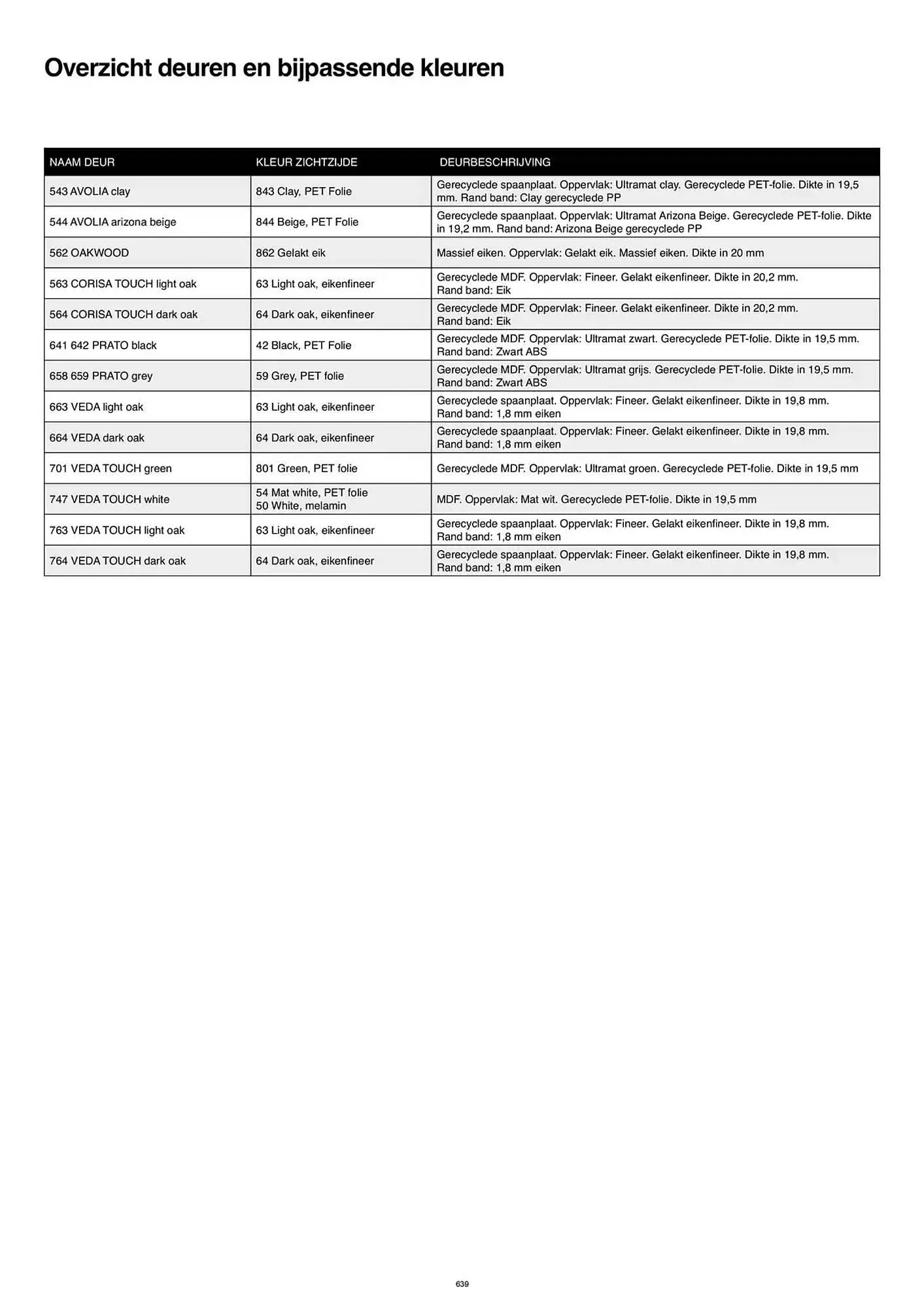 Overzicht deuren en bijpassende kleuren

| NAAM DEUR | KLEUR ZICHTZIJDE | DEURBESCHRIJVING |
|---|---|---|
| 543 AVOLIA clay | 843 Clay, PET Folie | Gerecyclede spaanplaat. Oppervlak: Ultramat clay. Gerecyclede PET-folie. Dikte in 19,5 mm. Rand band: Clay gerecyclede PP |
| 544 AVOLIA arizona beige | 844 Beige, PET Folie | Gerecyclede spaanplaat. Oppervlak: Ultramat Arizona Beige. Gerecyclede PET-folie. Dikte in 19,2 mm. Rand band: Arizona Beige gerecyclede PP |
| 562 OAKWOOD | 862 Gelakt eik | Massief eiken. Oppervlak: Gelakt eik. Massief eiken. Dikte in 20 mm |
| 563 CORISA TOUCH light oak | 63 Light oak, eikenfineer | Gerecyclede MDF. Oppervlak: Fineer. Gelakt eikenfineer. Dikte in 20,2 mm. Rand band: Eik |
| 564 CORISA TOUCH dark oak | 64 Dark oak, eikenfineer | Gerecyclede MDF. Oppervlak: Fineer. Gelakt eikenfineer. Dikte in 20,2 mm. Rand band: Eik |
| 641 642 PRATO black | 42 Black, PET Folie | Gerecyclede MDF. Oppervlak: Ultramat zwart. Gerecyclede PET-folie. Dikte in 19,5 mm. Rand band: Zwart ABS |
| 658 659 PRATO grey | 59 Grey, PET folie | Gerecyclede MDF. Oppervlak: Ultramat grijs. Gerecyclede PET-folie. Dikte in 19,5 mm. Rand band: Zwart ABS |
| 663 VEDA light oak | 63 Light oak, eikenfineer | Gerecyclede spaanplaat. Oppervlak: Fineer. Gelakt eikenfineer. Dikte in 19,8 mm. Rand band: 1,8 mm eiken |
| 664 VEDA dark oak | 64 Dark oak, eikenfineer | Gerecyclede spaanplaat. Oppervlak: Fineer. Gelakt eikenfineer. Dikte in 19,8 mm. Rand band: 1,8 mm eiken |
| 701 VEDA TOUCH green | 801 Green, PET folie | Gerecyclede MDF. Oppervlak: Ultramat groen. Gerecyclede PET-folie. Dikte in 19,5 mm |
| 747 VEDA TOUCH white | 54 Mat white, PET folie 50 White, melamin | MDF. Oppervlak: Mat wit. Gerecyclede PET-folie. Dikte in 19,5 mm |
| 763 VEDA TOUCH light oak | 63 Light oak, eikenfineer | Gerecyclede spaanplaat. Oppervlak: Fineer. Gelakt eikenfineer. Dikte in 19,8 mm. Rand band: 1,8 mm eiken |
| 764 VEDA TOUCH dark oak | 64 Dark oak, eikenfineer | Gerecyclede spaanplaat. Oppervlak: Fineer. Gelakt eikenfineer. Dikte in 19,8 mm. Rand band: 1,8 mm eiken |

639